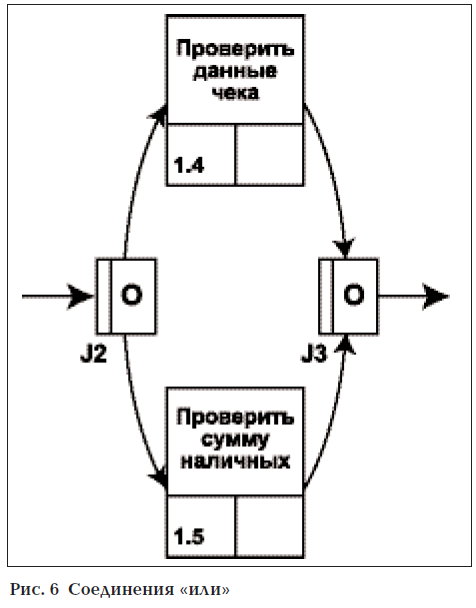 Проверить данные чека

1.4

O

J2

O

J3

Проверить сумму наличных

1.5

Рис. 6 Соединения «или»